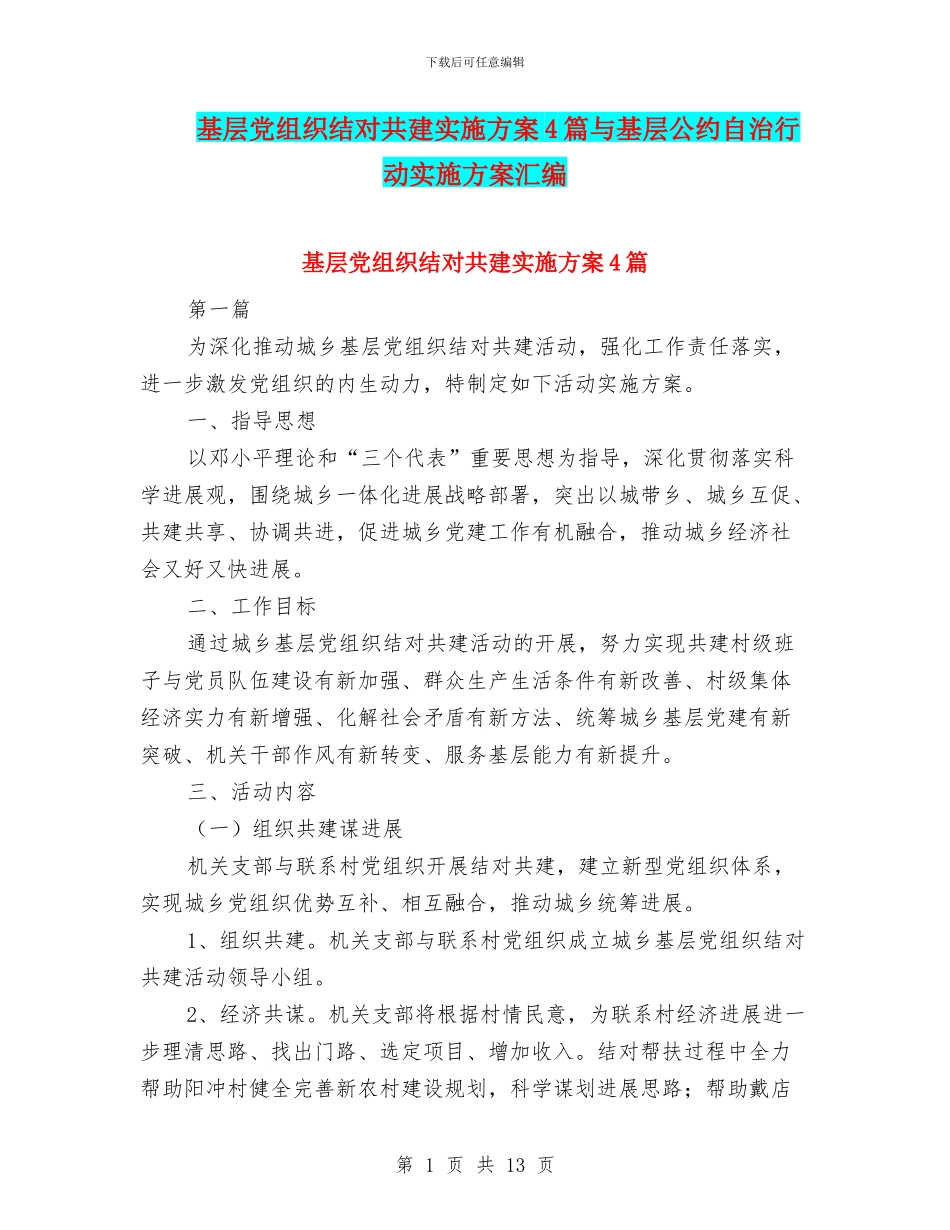 下载后可任意编辑

基层党组织结对共建实施方案4篇与基层公约自治行动实施方案汇编

基层党组织结对共建实施方案4篇

第一篇

为深化推动城乡基层党组织结对共建活动，强化工作责任落实，进一步激发党组织的内生动力，特制定如下活动实施方案。

一、指导思想

以邓小平理论和“三个代表”重要思想为指导，深化贯彻落实科学进展观，围绕城乡一体化进展战略部署，突出以城带乡、城乡互促、共建共享、协调共进，促进城乡党建工作有机融合，推动城乡经济社会又好又快进展。

二、工作目标

通过城乡基层党组织结对共建活动的开展，努力实现共建村级班子与党员队伍建设有新加强、群众生产生活条件有新改善、村级集体经济实力有新增强、化解社会矛盾有新方法、统筹城乡基层党建有新突破、机关干部作风有新转变、服务基层能力有新提升。

三、活动内容

（一）组织共建谋进展

机关支部与联系村党组织开展结对共建，建立新型党组织体系，实现城乡党组织优势互补、相互融合，推动城乡统筹进展。

1、组织共建。机关支部与联系村党组织成立城乡基层党组织结对共建活动领导小组。

2、经济共谋。机关支部将根据村情民意，为联系村经济进展进一步理清思路、找出门路、选定项目、增加收入。结对帮扶过程中全力帮助阳冲村健全完善新农村建设规划，科学谋划进展思路；帮助戴店

第 1 页 共 13 页